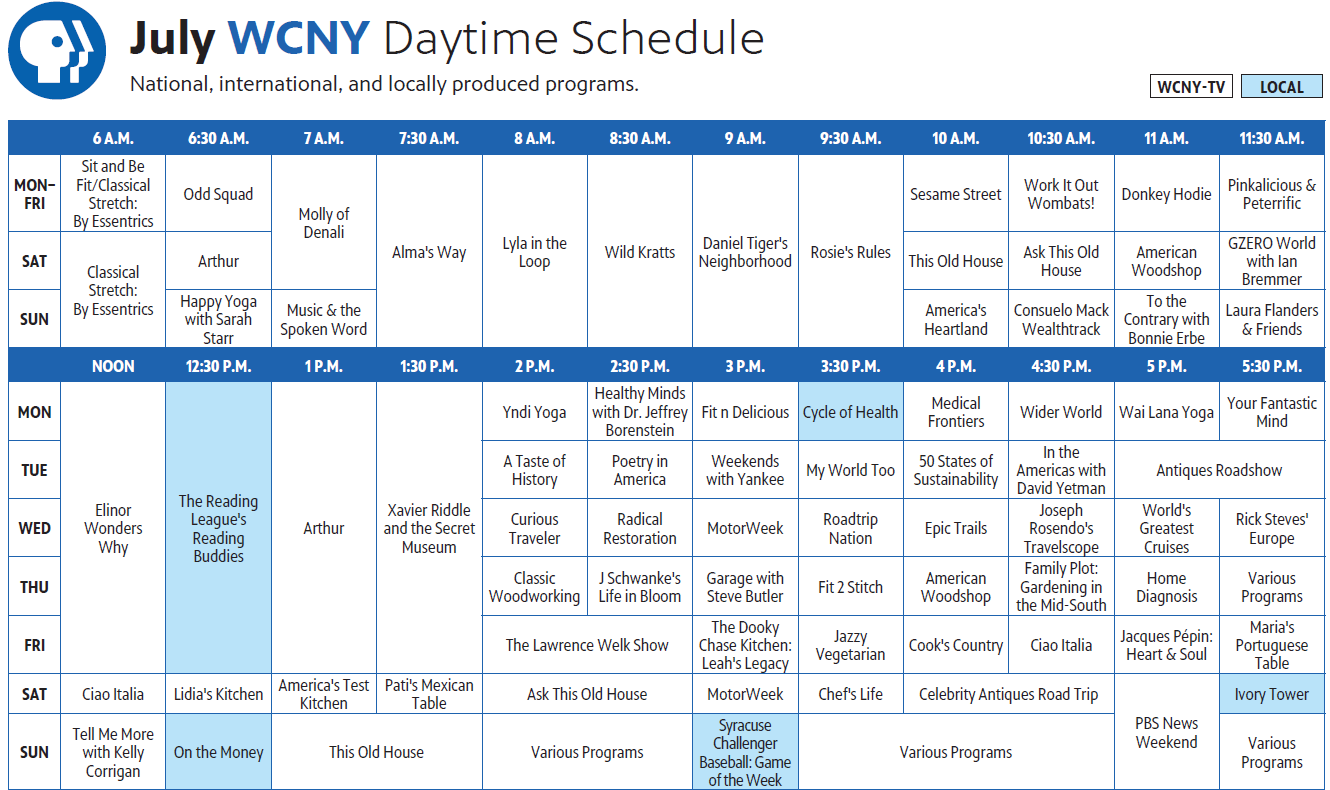 July WCNY Daytime Schedule

National, international, and locally produced programs.

WCNY-TV LOCAL

| | 6 A.M. | 6:30 A.M. | 7 A.M. | 7:30 A.M. | 8 A.M. | 8:30 A.M. | 9 A.M. | 9:30 A.M. | 10 A.M. | 10:30 A.M. | 11 A.M. | 11:30 A.M. |
|---|---|---|---|---|---|---|---|---|---|---|---|---|
| MON–FRI | Sit and Be Fit/Classical Stretch: By Essentrics | Odd Squad | Molly of Denali | Alma's Way | Lyla in the Loop | Wild Kratts | Daniel Tiger's Neighborhood | Rosie's Rules | Sesame Street | Work It Out Wombats! | Donkey Hodie | Pinkalicious & Peterrific |
| SAT | Classical Stretch: By Essentrics | Arthur | Molly of Denali | Alma's Way | Lyla in the Loop | Wild Kratts | Daniel Tiger's Neighborhood | Rosie's Rules | This Old House | Ask This Old House | American Woodshop | GZERO World with Ian Bremmer |
| SUN | Classical Stretch: By Essentrics | Happy Yoga with Sarah Starr | Music & the Spoken Word | Alma's Way | Lyla in the Loop | Wild Kratts | Daniel Tiger's Neighborhood | Rosie's Rules | America's Heartland | Consuelo Mack Wealthtrack | To the Contrary with Bonnie Erbe | Laura Flanders & Friends |

| | NOON | 12:30 P.M. | 1 P.M. | 1:30 P.M. | 2 P.M. | 2:30 P.M. | 3 P.M. | 3:30 P.M. | 4 P.M. | 4:30 P.M. | 5 P.M. | 5:30 P.M. |
|---|---|---|---|---|---|---|---|---|---|---|---|---|
| MON | Elinor Wonders Why | The Reading League's Reading Buddies | Arthur | Xavier Riddle and the Secret Museum | Yndi Yoga | Healthy Minds with Dr. Jeffrey Borenstein | Fit n Delicious | Cycle of Health | Medical Frontiers | Wider World | Wai Lana Yoga | Your Fantastic Mind |
| TUE | Elinor Wonders Why | The Reading League's Reading Buddies | Arthur | Xavier Riddle and the Secret Museum | A Taste of History | Poetry in America | Weekends with Yankee | My World Too | 50 States of Sustainability | In the Americas with David Yetman | Antiques Roadshow | Antiques Roadshow |
| WED | Elinor Wonders Why | The Reading League's Reading Buddies | Arthur | Xavier Riddle and the Secret Museum | Curious Traveler | Radical Restoration | MotorWeek | Roadtrip Nation | Epic Trails | Joseph Rosendo's Travelscope | World's Greatest Cruises | Rick Steves' Europe |
| THU | Elinor Wonders Why | The Reading League's Reading Buddies | Arthur | Xavier Riddle and the Secret Museum | Classic Woodworking | J Schwanke's Life in Bloom | Garage with Steve Butler | Fit 2 Stitch | American Woodshop | Family Plot: Gardening in the Mid-South | Home Diagnosis | Various Programs |
| FRI | Elinor Wonders Why | The Reading League's Reading Buddies | Arthur | Xavier Riddle and the Secret Museum | The Lawrence Welk Show | The Lawrence Welk Show | The Dooky Chase Kitchen: Leah's Legacy | Jazzy Vegetarian | Cook's Country | Ciao Italia | Jacques Pépin: Heart & Soul | Maria's Portuguese Table |
| SAT | Ciao Italia | Lidia's Kitchen | America's Test Kitchen | Pati's Mexican Table | Ask This Old House | Ask This Old House | MotorWeek | Chef's Life | Celebrity Antiques Road Trip | Celebrity Antiques Road Trip | PBS News Weekend | Ivory Tower |
| SUN | Tell Me More with Kelly Corrigan | On the Money | This Old House | This Old House | Various Programs | Various Programs | Syracuse Challenger Baseball: Game of the Week | Various Programs | Various Programs | Various Programs | PBS News Weekend | Various Programs |